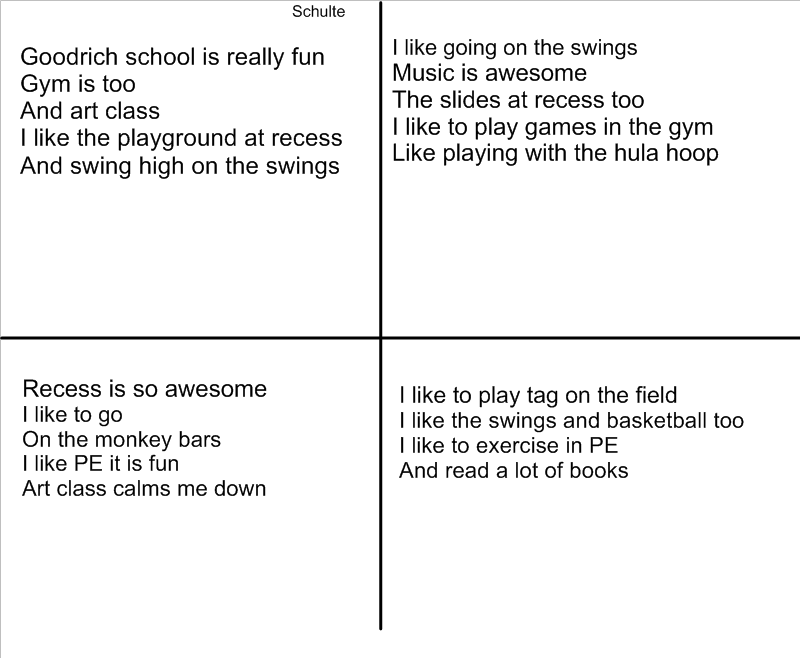 Schulte

Goodrich school is really fun
Gym is too
And art class
I like the playground at recess
And swing high on the swings

I like going on the swings
Music is awesome
The slides at recess too
I like to play games in the gym
Like playing with the hula hoop

Recess is so awesome
I like to go
On the monkey bars
I like PE it is fun
Art class calms me down

I like to play tag on the field
I like the swings and basketball too
I like to exercise in PE
And read a lot of books